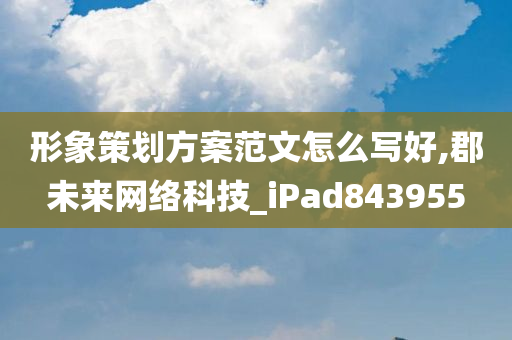 形象策划方案范文怎么写好,郡未来网络科技_iPad843955